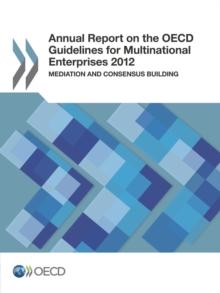 Annual Report on the OECD Guidelines for Multinational Enterprises 2012

MEDIATION AND CONSENSUS BUILDING

OECD